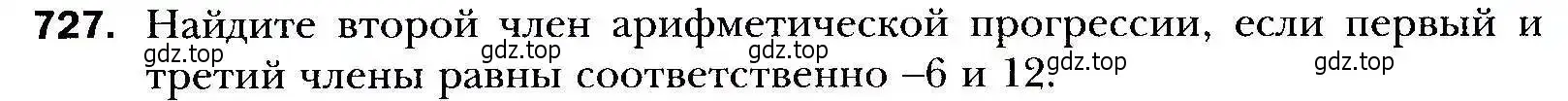 727. Найдите второй член арифметической прогрессии, если первый и третий члены равны соответственно –6 и 12.

gdz.top gdz.top gdz.top gdz.top gdz.top